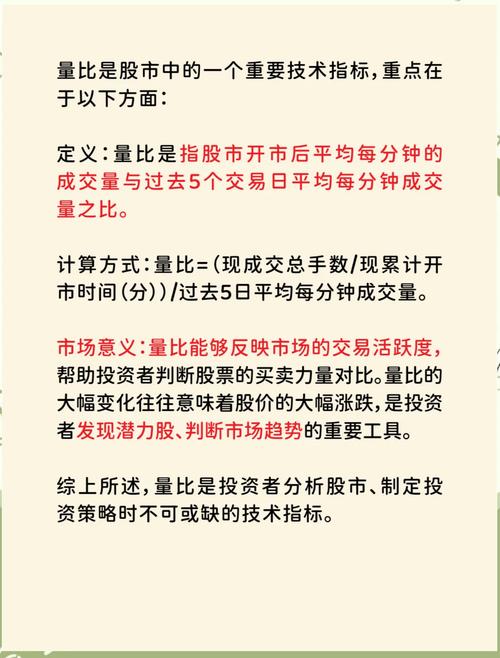 量比是股市中的一个重要技术指标，重点在于以下方面：

定义：量比是指股市开市后平均每分钟的成交量与过去5个交易日平均每分钟成交量之比。

计算方式：量比=（现成交总手数/现累计开市时间（分））/过去5日平均每分钟成交量。

市场意义：量比能够反映市场的交易活跃度，帮助投资者判断股票的买卖力量对比。量比的大幅变化往往意味着股价的大幅涨跌，是投资者发现潜力股、判断市场趋势的重要工具。

综上所述，量比是投资者分析股市、制定投资策略时不可或缺的技术指标。